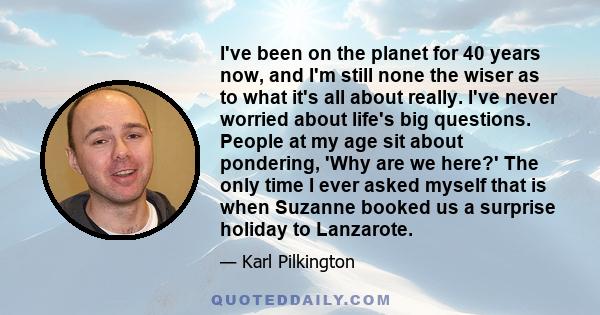 I've been on the planet for 40 years now, and I'm still none the wiser as to what it's all about really. I've never worried about life's big questions. People at my age sit about pondering, 'Why are we here?' The only time I ever asked myself that is when Suzanne booked us a surprise holiday to Lanzarote.

— Karl Pilkington

QUOTEDDAILY.COM